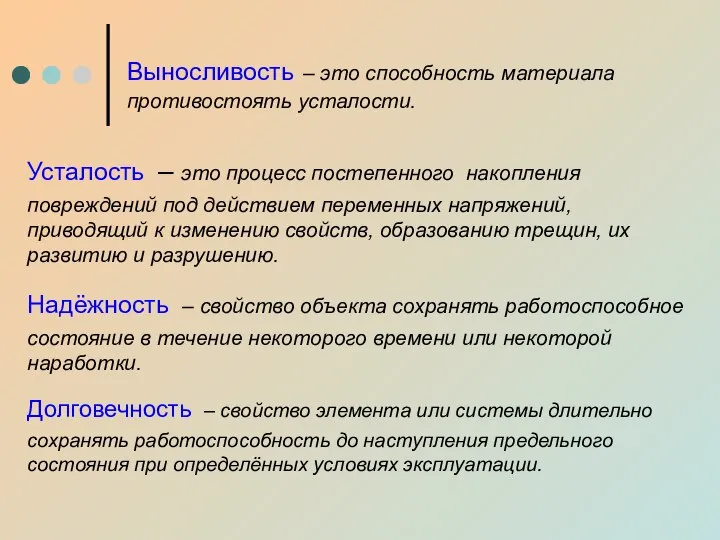 Выносливость – это способность материала противостоять усталости.

Усталость – это процесс постепенного накопления повреждений под действием переменных напряжений, приводящий к изменению свойств, образованию трещин, их развитию и разрушению.

Надёжность – свойство объекта сохранять работоспособное состояние в течение некоторого времени или некоторой наработки.

Долговечность – свойство элемента или системы длительно сохранять работоспособность до наступления предельного состояния при определённых условиях эксплуатации.